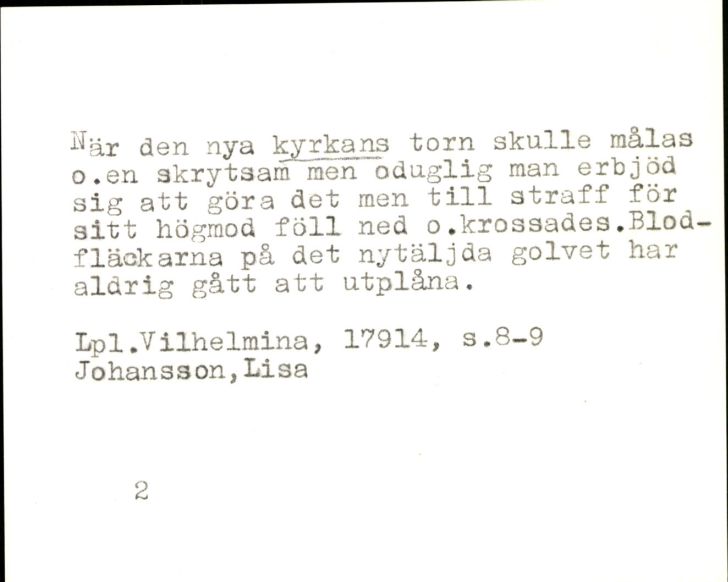 När den nya kyrkans torn skulle målas o.en skrytsam men oduglig man erbjöd sig att göra det men till straff för sitt högmod föll ned o.krossades.Blodfläckarna på det nytäljda golvet har aldrig gått att utplåna.

Lpl.Vilhelmina, 17914, s.8-9
Johansson,Lisa

2